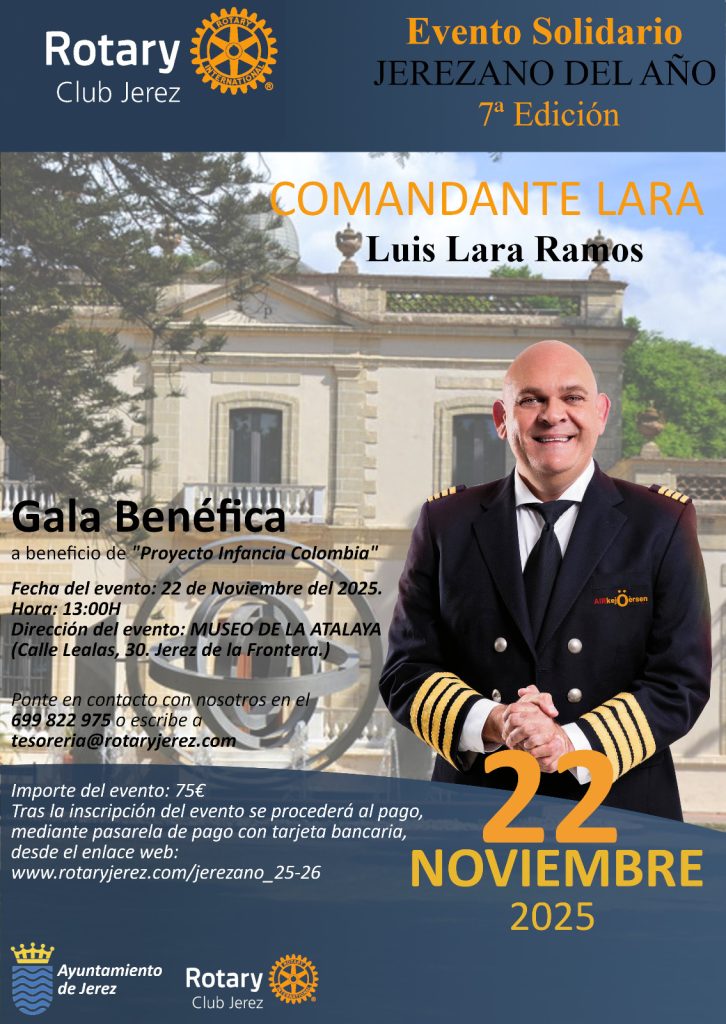 Rotary
Club Jerez

Evento Solidario
JEREZANO DEL AÑO
7ª Edición

COMANDANTE LARA
Luis Lara Ramos

Gala Benéfica
a beneficio de "Proyecto Infancia Colombia"

Fecha del evento: 22 de Noviembre del 2025.
Hora: 13:00H
Dirección del evento: MUSEO DE LA ATALAYA
(Calle Lealas, 30. Jerez de la Frontera.)

Ponte en contacto con nosotros en el 699 822 975 o escribe a tesoreria@rotaryjerez.com

Importe del evento: 75€
Tras la inscripción del evento se procederá al pago, mediante pasarela de pago con tarjeta bancaria, desde el enlace web:
www.rotaryjerez.com/jerezano_25-26

22
NOVIEMBRE
2025

Ayuntamiento
de Jerez

Rotary
Club Jerez